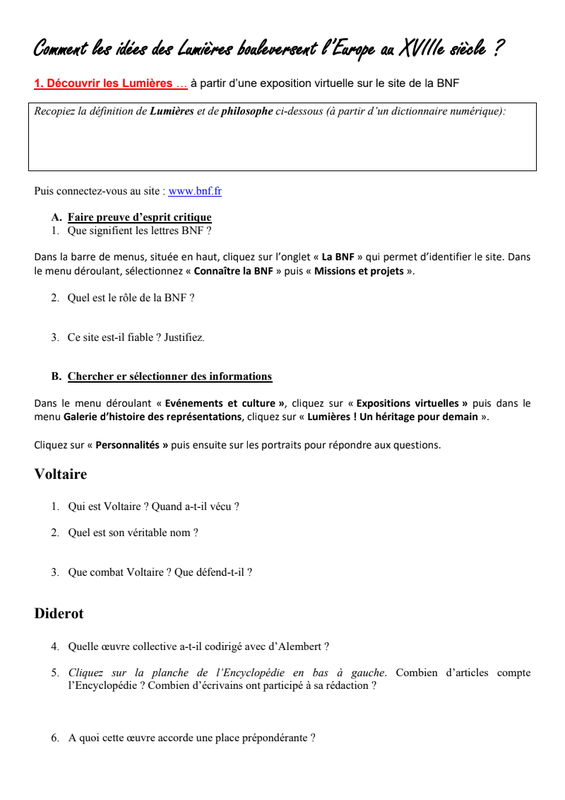 Comment les idées des Lumières bouleversent l'Europe au XVIIIe siècle ?

1. Découvrir les Lumières … à partir d'une exposition virtuelle sur le site de la BNF

Recopiez la définition de Lumières et de philosophe ci-dessous (à partir d'un dictionnaire numérique):

Puis connectez-vous au site : www.bnf.fr

A. Faire preuve d'esprit critique
1. Que signifient les lettres BNF ?

Dans la barre de menus, située en haut, cliquez sur l'onglet « La BNF » qui permet d'identifier le site. Dans le menu déroulant, sélectionnez « Connaître la BNF » puis « Missions et projets ».

2. Quel est le rôle de la BNF ?

3. Ce site est-il fiable ? Justifiez.

B. Chercher er sélectionner des informations

Dans le menu déroulant « Evénements et culture », cliquez sur « Expositions virtuelles » puis dans le menu Galerie d'histoire des représentations, cliquez sur « Lumières ! Un héritage pour demain ».

Cliquez sur « Personnalités » puis ensuite sur les portraits pour répondre aux questions.

Voltaire

1. Qui est Voltaire ? Quand a-t-il vécu ?

2. Quel est son véritable nom ?

3. Que combat Voltaire ? Que défend-t-il ?

Diderot

4. Quelle œuvre collective a-t-il codirigé avec d'Alembert ?

5. Cliquez sur la planche de l'Encyclopédie en bas à gauche. Combien d'articles compte l'Encyclopédie ? Combien d'écrivains ont participé à sa rédaction ?

6. A quoi cette œuvre accorde une place prépondérante ?